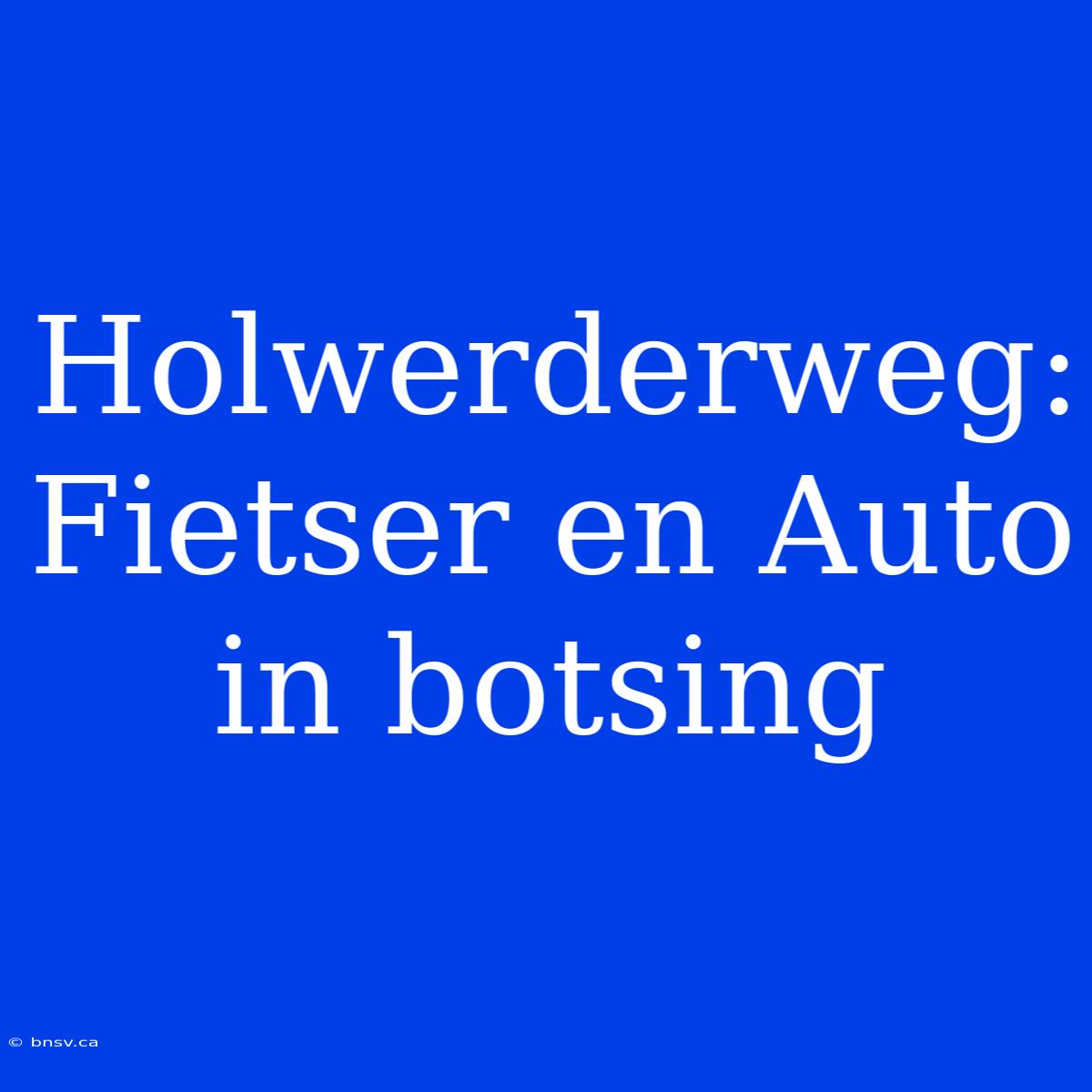 Holwerderweg: Fietser en Auto in botsing

© bnsv.ca